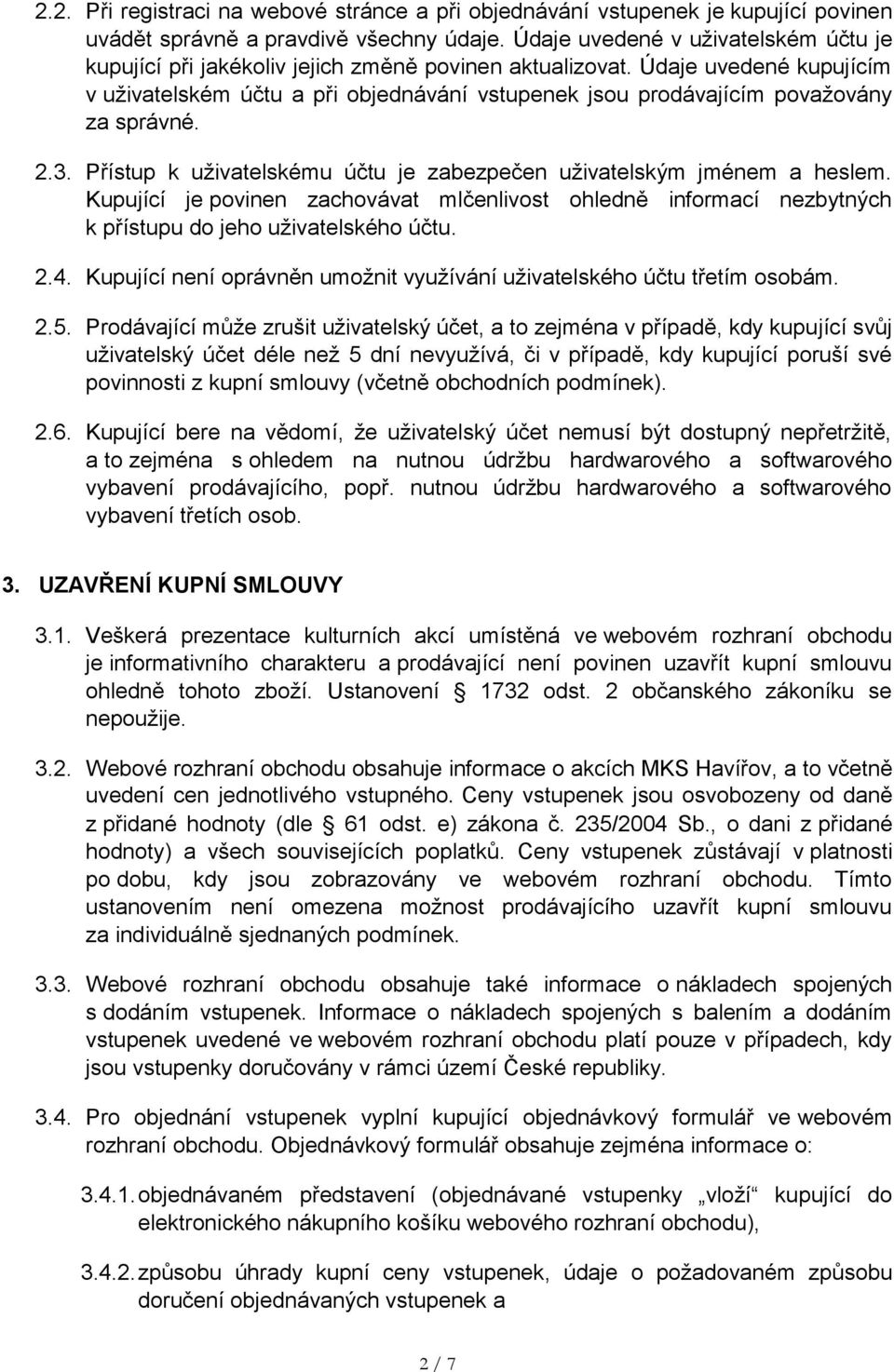 2.2. Při registraci na webové stránce a při objednávání vstupenek je kupující povinen uvádět správně a pravdivě všechny údaje. Údaje uvedené v uživatelském účtu je kupující při jakékoliv jejich změně povinen aktualizovat. Údaje uvedené kupujícím v uživatelském účtu a při objednávání vstupenek jsou prodávajícím považovány za správné.

2.3. Přístup k uživatelskému účtu je zabezpečen uživatelským jménem a heslem. Kupující je povinen zachovávat mlčenlivost ohledně informací nezbytných k přístupu do jeho uživatelského účtu.

2.4. Kupující není oprávněn umožnit využívání uživatelského účtu třetím osobám.

2.5. Prodávající může zrušit uživatelský účet, a to zejména v případě, kdy kupující svůj uživatelský účet déle než 5 dní nevyužívá, či v případě, kdy kupující poruší své povinnosti z kupní smlouvy (včetně obchodních podmínek).

2.6. Kupující bere na vědomí, že uživatelský účet nemusí být dostupný nepřetržitě, a to zejména s ohledem na nutnou údržbu hardwarového a softwarového vybavení prodávajícího, popř. nutnou údržbu hardwarového a softwarového vybavení třetích osob.

3. UZAVŘENÍ KUPNÍ SMLOUVY

3.1. Veškerá prezentace kulturních akcí umístěná ve webovém rozhraní obchodu je informativního charakteru a prodávající není povinen uzavřít kupní smlouvu ohledně tohoto zboží. Ustanovení § 1732 odst. 2 občanského zákoníku se nepoužije.

3.2. Webové rozhraní obchodu obsahuje informace o akcích MKS Havířov, a to včetně uvedení cen jednotlivého vstupného. Ceny vstupenek jsou osvobozeny od daně z přidané hodnoty (dle § 61 odst. e) zákona č. 235/2004 Sb., o dani z přidané hodnoty) a všech souvisejících poplatků. Ceny vstupenek zůstávají v platnosti po dobu, kdy jsou zobrazovány ve webovém rozhraní obchodu. Tímto ustanovením není omezena možnost prodávajícího uzavřít kupní smlouvu za individuálně sjednaných podmínek.

3.3. Webové rozhraní obchodu obsahuje také informace o nákladech spojených s dodáním vstupenek. Informace o nákladech spojených s balením a dodáním vstupenek uvedené ve webovém rozhraní obchodu platí pouze v případech, kdy jsou vstupenky doručovány v rámci území České republiky.

3.4. Pro objednání vstupenek vyplní kupující objednávkový formulář ve webovém rozhraní obchodu. Objednávkový formulář obsahuje zejména informace o:

3.4.1. objednávaném představení (objednávané vstupenky „vloží“ kupující do elektronického nákupního košíku webového rozhraní obchodu),

3.4.2. způsobu úhrady kupní ceny vstupenek, údaje o požadovaném způsobu doručení objednávaných vstupenek a

2 / 7